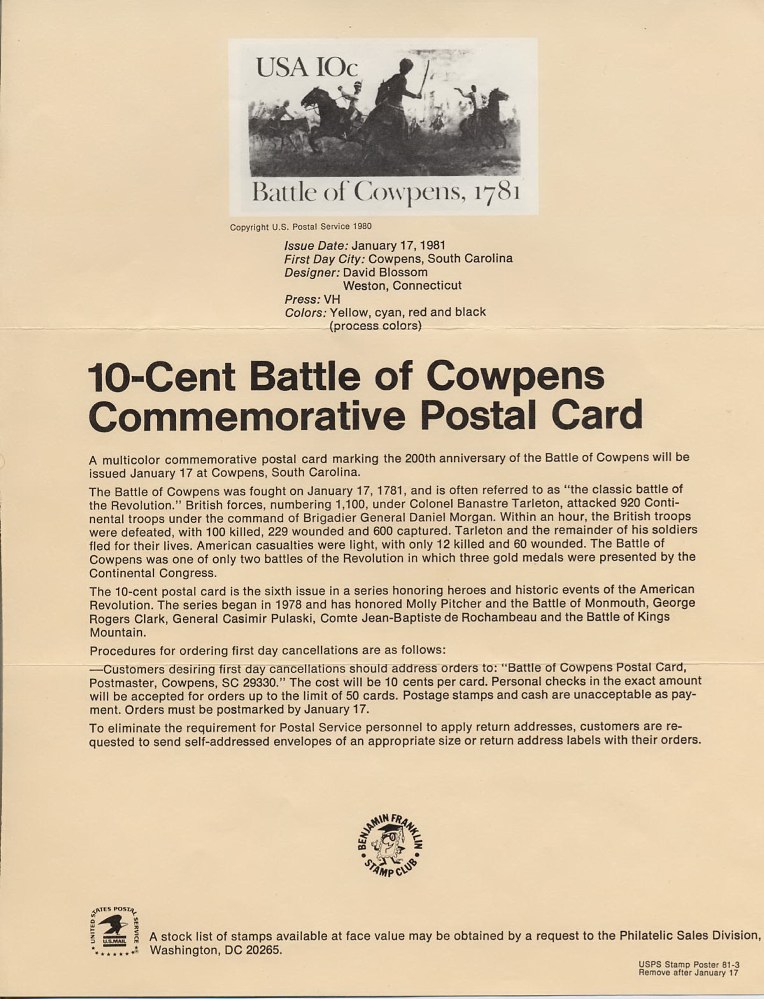 USA 10c

Battle of Cowpens, 1781

Copyright U.S. Postal Service 1980

Issue Date: January 17, 1981
First Day City: Cowpens, South Carolina
Designer: David Blossom
Weston, Connecticut
Press: VH
Colors: Yellow, cyan, red and black
(process colors)

10-Cent Battle of Cowpens Commemorative Postal Card

A multicolor commemorative postal card marking the 200th anniversary of the Battle of Cowpens will be issued January 17 at Cowpens, South Carolina.

The Battle of Cowpens was fought on January 17, 1781, and is often referred to as "the classic battle of the Revolution." British forces, numbering 1,100, under Colonel Banastre Tarleton, attacked 920 Continental troops under the command of Brigadier General Daniel Morgan. Within an hour, the British troops were defeated, with 100 killed, 229 wounded and 600 captured. Tarleton and the remainder of his soldiers fled for their lives. American casualties were light, with only 12 killed and 60 wounded. The Battle of Cowpens was one of only two battles of the Revolution in which three gold medals were presented by the Continental Congress.

The 10-cent postal card is the sixth issue in a series honoring heroes and historic events of the American Revolution. The series began in 1978 and has honored Molly Pitcher and the Battle of Monmouth, George Rogers Clark, General Casimir Pulaski, Comte Jean-Baptiste de Rochambeau and the Battle of Kings Mountain.

Procedures for ordering first day cancellations are as follows:

—Customers desiring first day cancellations should address orders to: "Battle of Cowpens Postal Card, Postmaster, Cowpens, SC 29330." The cost will be 10 cents per card. Personal checks in the exact amount will be accepted for orders up to the limit of 50 cards. Postage stamps and cash are unacceptable as payment. Orders must be postmarked by January 17.

To eliminate the requirement for Postal Service personnel to apply return addresses, customers are requested to send self-addressed envelopes of an appropriate size or return address labels with their orders.

BENJAMIN FRANKLIN STAMP CLUB

UNITED STATES POSTAL SERVICE U.S.MAIL

A stock list of stamps available at face value may be obtained by a request to the Philatelic Sales Division, Washington, DC 20265.

USPS Stamp Poster 81-3
Remove after January 17